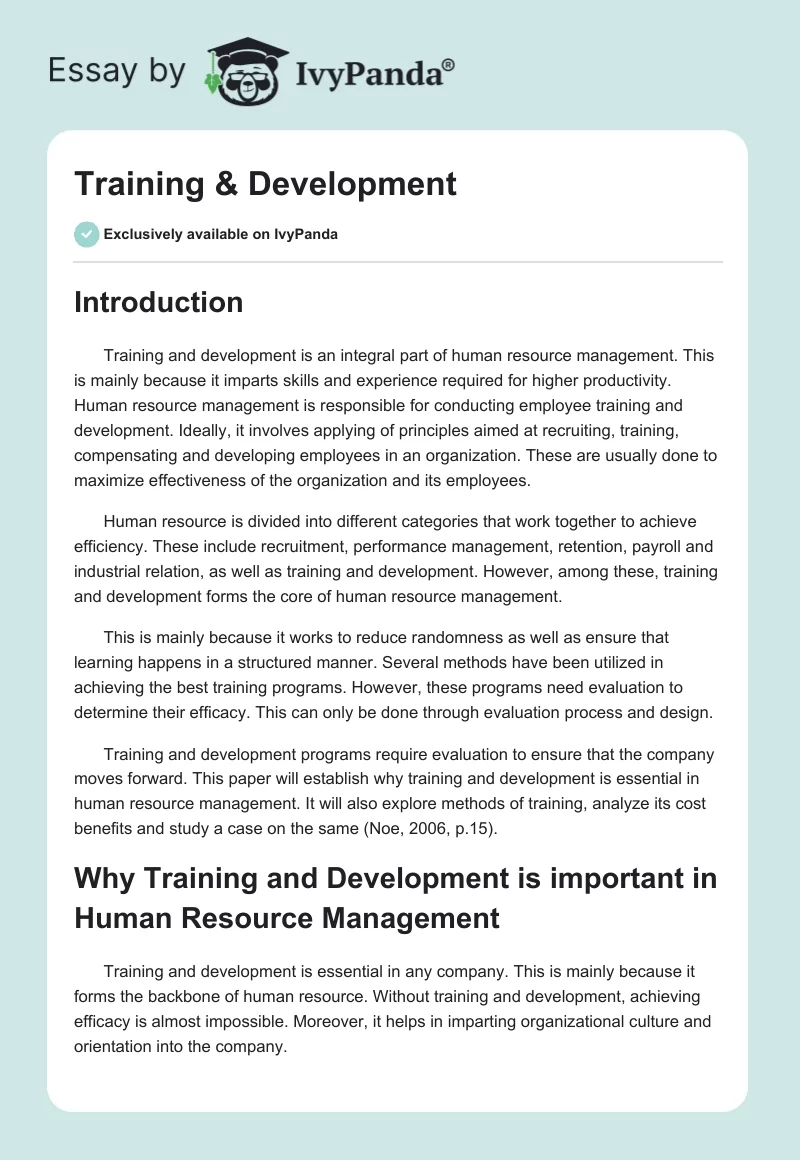 Essay by IvyPanda®

Training & Development

Exclusively available on IvyPanda

Introduction

Training and development is an integral part of human resource management. This is mainly because it imparts skills and experience required for higher productivity. Human resource management is responsible for conducting employee training and development. Ideally, it involves applying of principles aimed at recruiting, training, compensating and developing employees in an organization. These are usually done to maximize effectiveness of the organization and its employees.

Human resource is divided into different categories that work together to achieve efficiency. These include recruitment, performance management, retention, payroll and industrial relation, as well as training and development. However, among these, training and development forms the core of human resource management.

This is mainly because it works to reduce randomness as well as ensure that learning happens in a structured manner. Several methods have been utilized in achieving the best training programs. However, these programs need evaluation to determine their efficacy. This can only be done through evaluation process and design.

Training and development programs require evaluation to ensure that the company moves forward. This paper will establish why training and development is essential in human resource management. It will also explore methods of training, analyze its cost benefits and study a case on the same (Noe, 2006, p.15).

Why Training and Development is important in Human Resource Management

Training and development is essential in any company. This is mainly because it forms the backbone of human resource. Without training and development, achieving efficacy is almost impossible. Moreover, it helps in imparting organizational culture and orientation into the company.